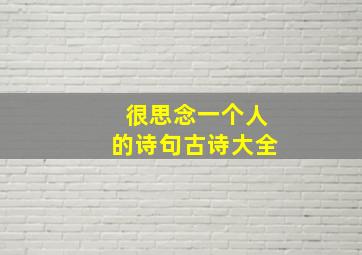 很思念一个人
的诗句古诗大全